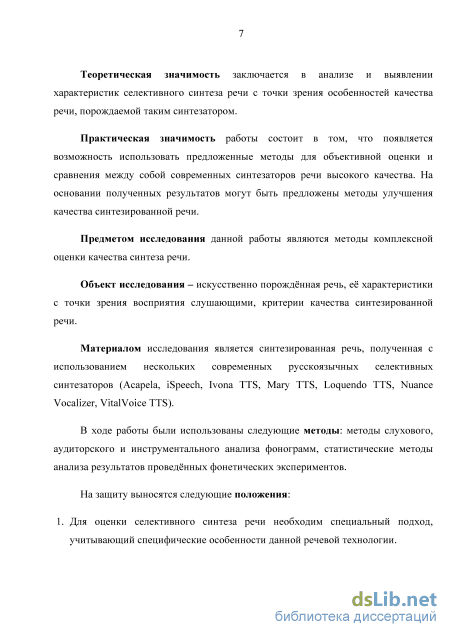 7

Теоретическая значимость заключается в анализе и выявлении характеристик селективного синтеза речи с точки зрения особенностей качества речи, порождаемой таким синтезатором.

Практическая значимость работы состоит в том, что появляется возможность использовать предложенные методы для объективной оценки и сравнения между собой современных синтезаторов речи высокого качества. На основании полученных результатов могут быть предложены методы улучшения качества синтезированной речи.

Предметом исследования данной работы являются методы комплексной оценки качества синтеза речи.

Объект исследования – искусственно порождённая речь, её характеристики с точки зрения восприятия слушающими, критерии качества синтезированной речи.

Материалом исследования является синтезированная речь, полученная с использованием нескольких современных русскоязычных селективных синтезаторов (Acapela, iSpeech, Ivona TTS, Mary TTS, Loquendo TTS, Nuance Vocalizer, VitalVoice TTS).

В ходе работы были использованы следующие методы: методы слухового, аудиторского и инструментального анализа фонограмм, статистические методы анализа результатов проведённых фонетических экспериментов.

На защиту выносятся следующие положения:

1. Для оценки селективного синтеза речи необходим специальный подход, учитывающий специфические особенности данной речевой технологии.

dsLib.net
библиотека диссертаций